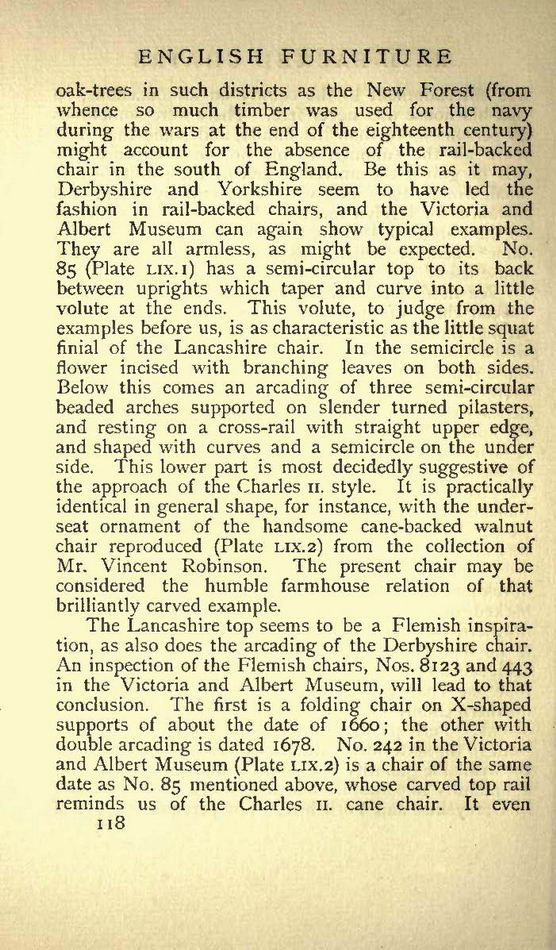 ENGLISH FURNITURE

oak-trees in such districts as the New Forest (from whence so much timber was used for the navy during the wars at the end of the eighteenth century) might account for the absence of the rail-backed chair in the south of England. Be this as it may, Derbyshire and Yorkshire seem to have led the fashion in rail-backed chairs, and the Victoria and Albert Museum can again show typical examples. They are all armless, as might be expected. No. 85 (Plate LIX.1) has a semi-circular top to its back between uprights which taper and curve into a little volute at the ends. This volute, to judge from the examples before us, is as characteristic as the little squat finial of the Lancashire chair. In the semicircle is a flower incised with branching leaves on both sides. Below this comes an arcading of three semi-circular beaded arches supported on slender turned pilasters, and resting on a cross-rail with straight upper edge, and shaped with curves and a semicircle on the under side. This lower part is most decidedly suggestive of the approach of the Charles II. style. It is practically identical in general shape, for instance, with the underseat ornament of the handsome cane-backed walnut chair reproduced (Plate LIX.2) from the collection of Mr. Vincent Robinson. The present chair may be considered the humble farmhouse relation of that brilliantly carved example.

The Lancashire top seems to be a Flemish inspiration, as also does the arcading of the Derbyshire chair. An inspection of the Flemish chairs, Nos. 8123 and 443 in the Victoria and Albert Museum, will lead to that conclusion. The first is a folding chair on X-shaped supports of about the date of 1660; the other with double arcading is dated 1678. No. 242 in the Victoria and Albert Museum (Plate LIX.2) is a chair of the same date as No. 85 mentioned above, whose carved top rail reminds us of the Charles II. cane chair. It even

118